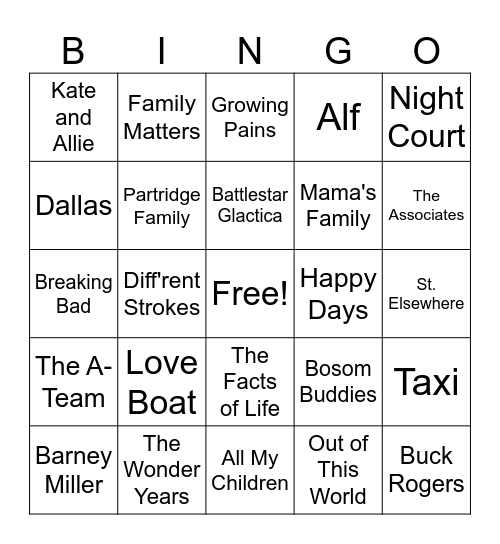 | B | I | N | G | O |
|---|---|---|---|---|
| Kate and Allie | Family Matters | Growing Pains | Alf | Night Court |
| Dallas | Partridge Family | Battlestar Glactica | Mama's Family | The Associates |
| Breaking Bad | Diff'rent Strokes | Free! | Happy Days | St. Elsewhere |
| The A-Team | Love Boat | The Facts of Life | Bosom Buddies | Taxi |
| Barney Miller | The Wonder Years | All My Children | Out of This World | Buck Rogers |